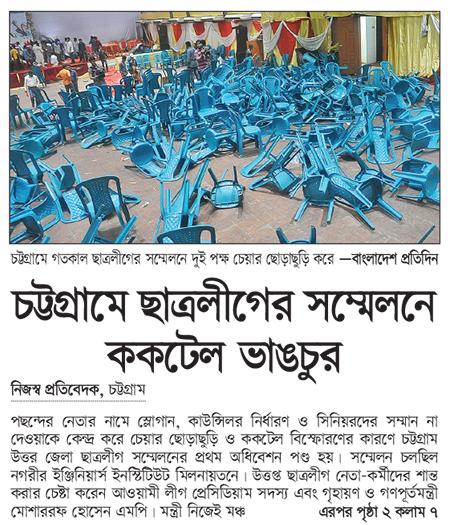 চট্টগ্রামে গতকাল ছাত্রলীগের সম্মেলনে দুই পক্ষ চেয়ার ছোড়াছুড়ি করে —বাংলাদেশ প্রতিদিন

চট্টগ্রামে ছাত্রলীগের সম্মেলনে ককটেল ভাঙচুর

নিজস্ব প্রতিবেদক, চট্টগ্রাম

পছন্দের নেতার নামে স্লোগান, কাউন্সিলর নির্ধারণ ও সিনিয়রদের সম্মান না দেওয়াকে কেন্দ্র করে চেয়ার ছোড়াছুড়ি ও ককটেল বিস্ফোরণের কারণে চট্টগ্রাম উত্তর জেলা ছাত্রলীগ সম্মেলনের প্রথম অধিবেশন পণ্ড হয়। সম্মেলন চলছিল নগরীর ইঞ্জিনিয়ার্স ইনস্টিটিউট মিলনায়তনে। উত্তপ্ত ছাত্রলীগ নেতা-কর্মীদের শান্ত করার চেষ্টা করেন আওয়ামী লীগ প্রেসিডিয়াম সদস্য এবং গৃহায়ণ ও গণপূর্তমন্ত্রী মোশাররফ হোসেন এমপি। মন্ত্রী নিজেই মঞ্চ এরপর পৃষ্ঠা ২ কলাম ৭